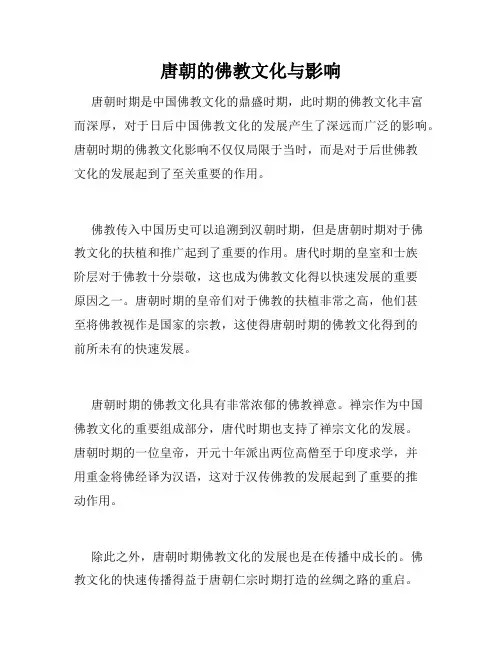 唐朝的佛教文化与影响

唐朝时期是中国佛教文化的鼎盛时期，此时期的佛教文化丰富而深厚，对于日后中国佛教文化的发展产生了深远而广泛的影响。唐朝时期的佛教文化影响不仅仅局限于当时，而是对于后世佛教文化的发展起到了至关重要的作用。

佛教传入中国历史可以追溯到汉朝时期，但是唐朝时期对于佛教文化的扶植和推广起到了重要的作用。唐代时期的皇室和士族阶层对于佛教十分崇敬，这也成为佛教文化得以快速发展的重要原因之一。唐朝时期的皇帝们对于佛教的扶植非常之高，他们甚至将佛教视作是国家的宗教，这使得唐朝时期的佛教文化得到的前所未有的快速发展。

唐朝时期的佛教文化具有非常浓郁的佛教禅意。禅宗作为中国佛教文化的重要组成部分，唐代时期也支持了禅宗文化的发展。唐朝时期的一位皇帝，开元十年派出两位高僧至于印度求学，并用重金将佛经译为汉语，这对于汉传佛教的发展起到了重要的推动作用。

除此之外，唐朝时期佛教文化的发展也是在传播中成长的。佛教文化的快速传播得益于唐朝仁宗时期打造的丝绸之路的重启。